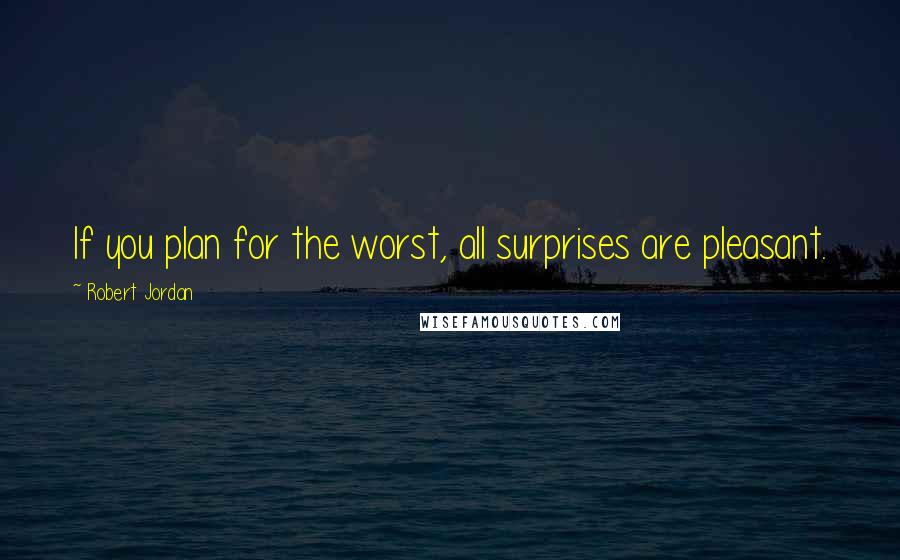 If you plan for the worst, all surprises are pleasant.

~ Robert Jordan

WISEFAMOUSQUOTES.COM